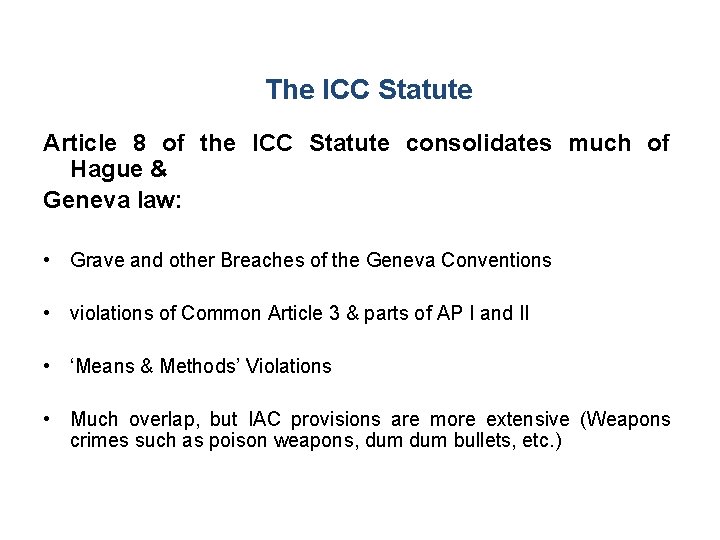 The ICC Statute

Article 8 of the ICC Statute consolidates much of Hague &
Geneva law:

• Grave and other Breaches of the Geneva Conventions

• violations of Common Article 3 & parts of AP I and II

• ‘Means & Methods’ Violations

• Much overlap, but IAC provisions are more extensive (Weapons crimes such as poison weapons, dum dum bullets, etc.)